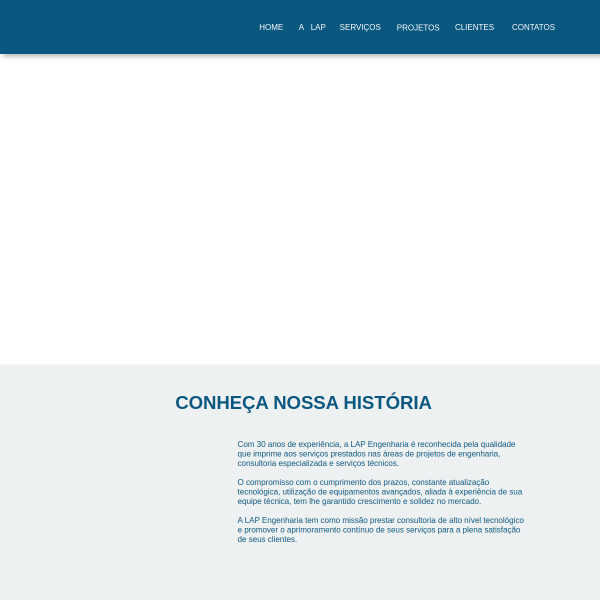 HOME A LAP SERVIÇOS PROJETOS CLIENTES CONTATOS

CONHEÇA NOSSA HISTÓRIA

Com 30 anos de experiência, a LAP Engenharia é reconhecida pela qualidade que imprime aos serviços prestados nas áreas de projetos de engenharia, consultoria especializada e serviços técnicos.

O compromisso com o cumprimento dos prazos, constante atualização tecnológica, utilização de equipamentos avançados, aliada à experiência de sua equipe técnica, tem lhe garantido crescimento e solidez no mercado.

A LAP Engenharia tem como missão prestar consultoria de alto nível tecnológico e promover o aprimoramento contínuo de seus serviços para a plena satisfação de seus clientes.